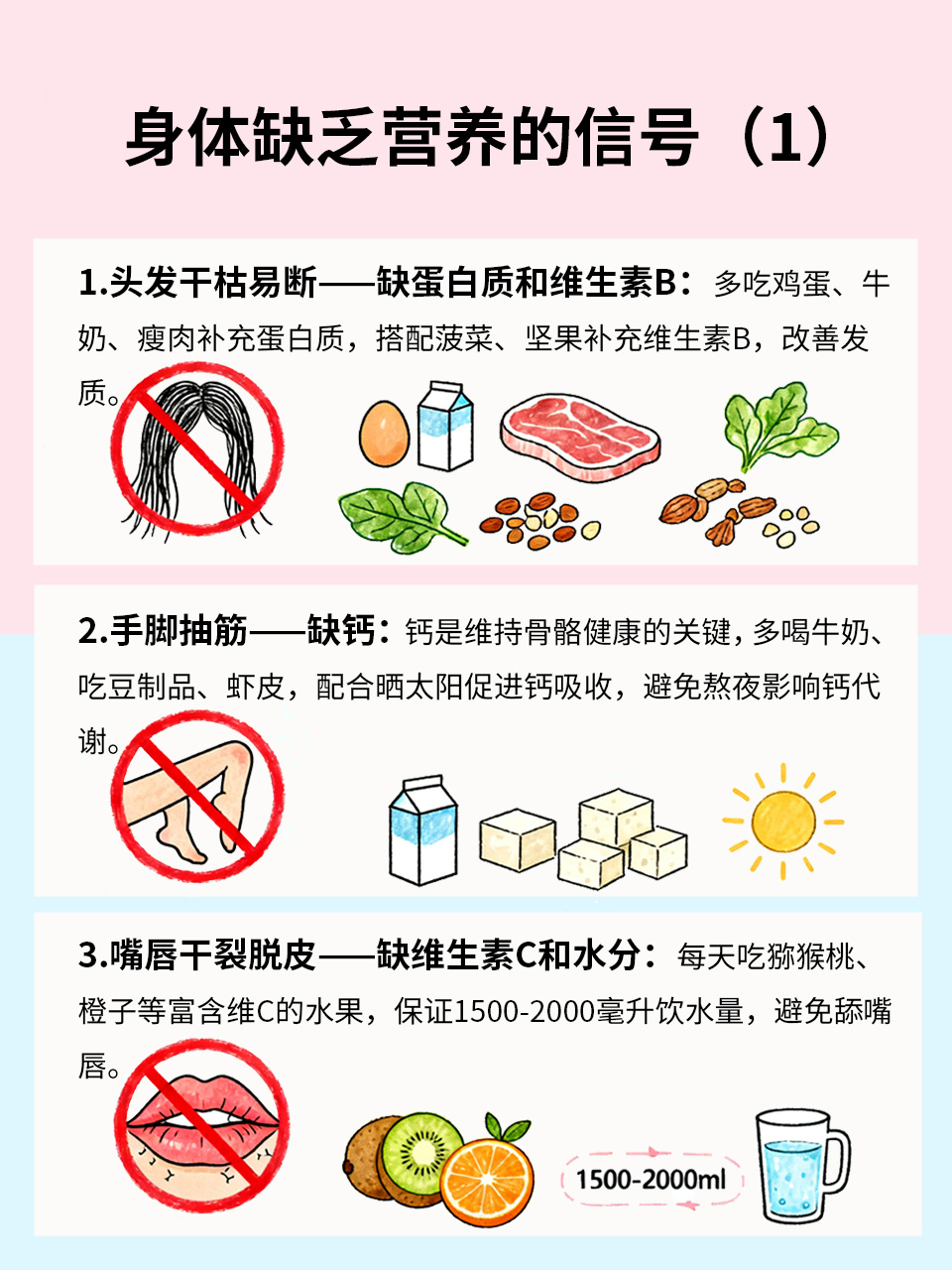 身体缺乏营养的信号（1）

1.头发干枯易断——缺蛋白质和维生素B：多吃鸡蛋、牛奶、瘦肉补充蛋白质，搭配菠菜、坚果补充维生素B，改善发质。

2.手脚抽筋——缺钙：钙是维持骨骼健康的关键，多喝牛奶、吃豆制品、虾皮，配合晒太阳促进钙吸收，避免熬夜影响钙代谢。

3.嘴唇干裂脱皮——缺维生素C和水分：每天吃猕猴桃、橙子等富含维C的水果，保证1500-2000毫升饮水量，避免舔嘴唇。

1500-2000ml